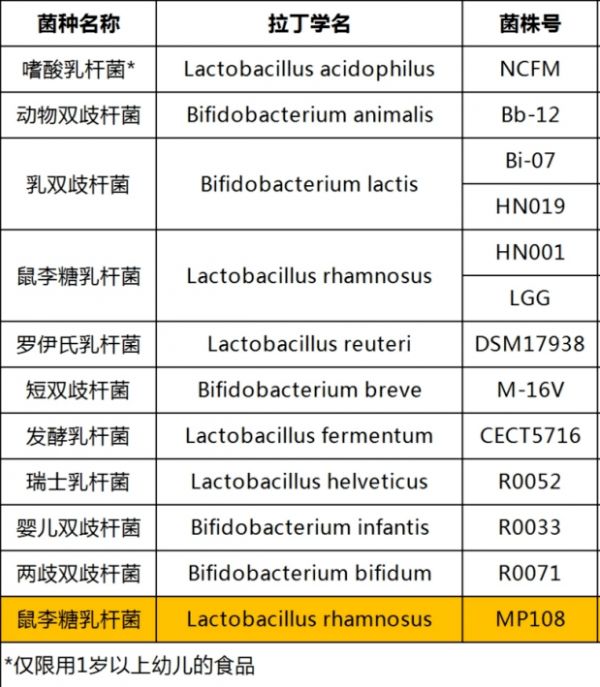 | 菌种名称 | 拉丁学名 | 菌株号 |
|---|---|---|
| 嗜酸乳杆菌* | Lactobacillus acidophilus | NCFM |
| 动物双歧杆菌 | Bifidobacterium animalis | Bb-12 |
| 乳双歧杆菌 | Bifidobacterium lactis | Bi-07 |
| | | HN019 |
| 鼠李糖乳杆菌 | Lactobacillus rhamnosus | HN001 |
| | | LGG |
| 罗伊氏乳杆菌 | Lactobacillus reuteri | DSM17938 |
| 短双歧杆菌 | Bifidobacterium breve | M-16V |
| 发酵乳杆菌 | Lactobacillus fermentum | CECT5716 |
| 瑞士乳杆菌 | Lactobacillus helveticus | R0052 |
| 婴儿双歧杆菌 | Bifidobacterium infantis | R0033 |
| 两歧双歧杆菌 | Bifidobacterium bifidum | R0071 |
| 鼠李糖乳杆菌 | Lactobacillus rhamnosus | MP108 |

*仅限用1岁以上幼儿的食品